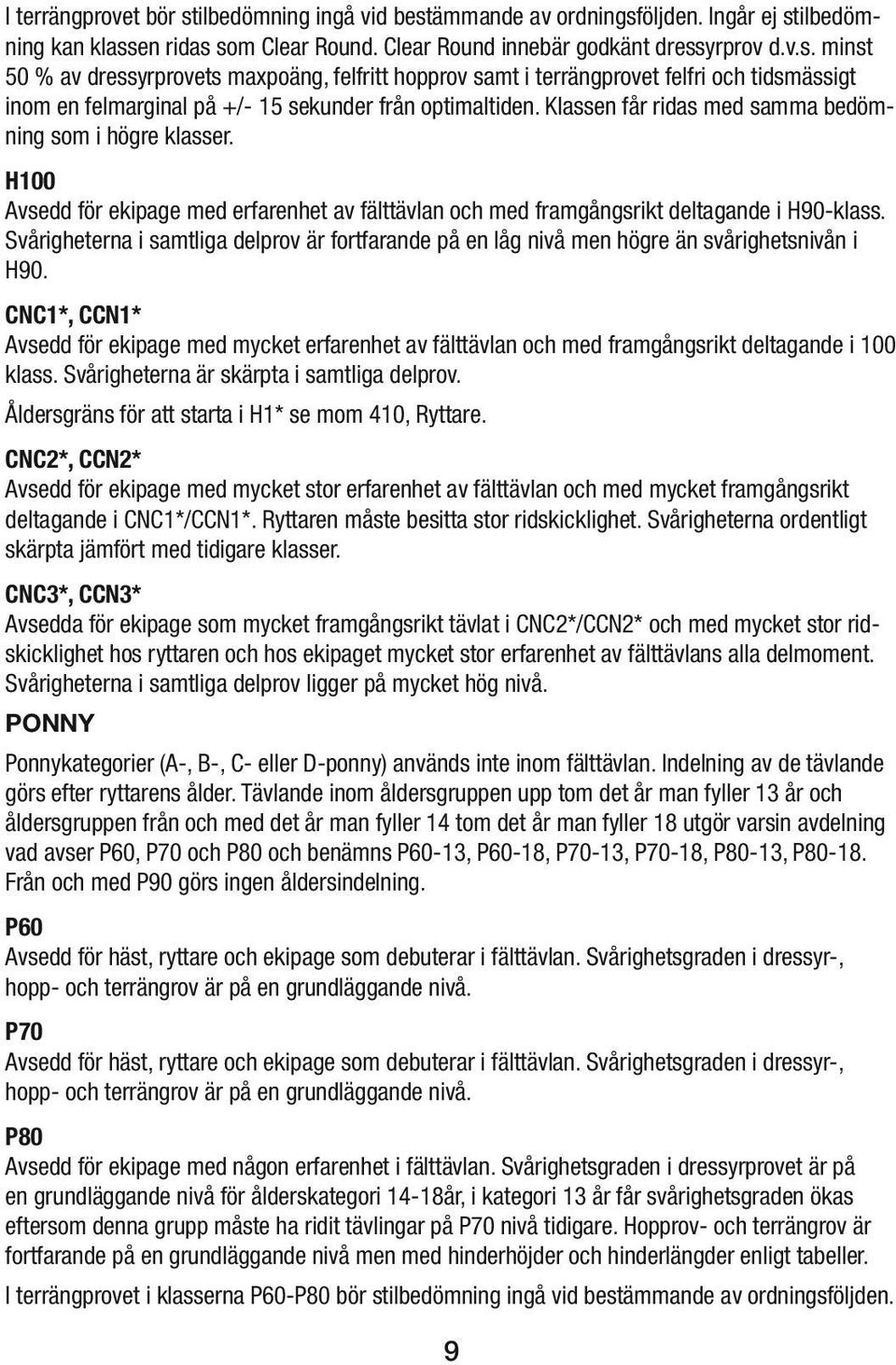 I terrängprovet bör stilbedömning ingå vid bestämmande av ordningsföljden. Ingår ej stilbedömning kan klassen ridas som Clear Round. Clear Round innebär godkänt dressyrprov d.v.s. minst 50 % av dressyrprovets maxpoäng, felfritt hopprov samt i terrängprovet felfri och tidsmässigt inom en felmarginal på +/- 15 sekunder från optimaltiden. Klassen får ridas med samma bedömning som i högre klasser.

H100
Avsedd för ekipage med erfarenhet av fälttävlan och med framgångsrikt deltagande i H90-klass. Svårigheterna i samtliga delprov är fortfarande på en låg nivå men högre än svårighetsnivån i H90.

CNC1*, CCN1*
Avsedd för ekipage med mycket erfarenhet av fälttävlan och med framgångsrikt deltagande i 100 klass. Svårigheterna är skärpta i samtliga delprov.

Åldersgräns för att starta i H1* se mom 410, Ryttare.

CNC2*, CCN2*
Avsedd för ekipage med mycket stor erfarenhet av fälttävlan och med mycket framgångsrikt deltagande i CNC1*/CCN1*. Ryttaren måste besitta stor ridskicklighet. Svårigheterna ordentligt skärpta jämfört med tidigare klasser.

CNC3*, CCN3*
Avsedda för ekipage som mycket framgångsrikt tävlat i CNC2*/CCN2* och med mycket stor ridskicklighet hos ryttaren och hos ekipaget mycket stor erfarenhet av fälttävlans alla delmoment. Svårigheterna i samtliga delprov ligger på mycket hög nivå.

PONNY

Ponnykategorier (A-, B-, C- eller D-ponny) används inte inom fälttävlan. Indelning av de tävlande görs efter ryttarens ålder. Tävlande inom åldersgruppen upp tom det år man fyller 13 år och åldersgruppen från och med det år man fyller 14 tom det år man fyller 18 utgör varsin avdelning vad avser P60, P70 och P80 och benämns P60-13, P60-18, P70-13, P70-18, P80-13, P80-18. Från och med P90 görs ingen åldersindelning.

P60
Avsedd för häst, ryttare och ekipage som debuterar i fälttävlan. Svårighetsgraden i dressyr-, hopp- och terrängrov är på en grundläggande nivå.

P70
Avsedd för häst, ryttare och ekipage som debuterar i fälttävlan. Svårighetsgraden i dressyr-, hopp- och terrängrov är på en grundläggande nivå.

P80
Avsedd för ekipage med någon erfarenhet i fälttävlan. Svårighetsgraden i dressyrprovet är på en grundläggande nivå för ålderskategori 14-18år, i kategori 13 år får svårighetsgraden ökas eftersom denna grupp måste ha ridit tävlingar på P70 nivå tidigare. Hopprov- och terrängrov är fortfarande på en grundläggande nivå men med hinderhöjder och hinderlängder enligt tabeller.

I terrängprovet i klasserna P60-P80 bör stilbedömning ingå vid bestämmande av ordningsföljden.

9